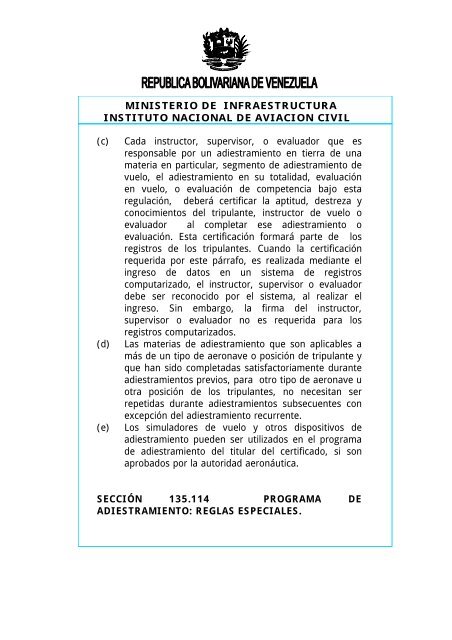 REPUBLICA BOLIVARIANA DE VENEZUELA

MINISTERIO DE INFRAESTRUCTURA
INSTITUTO NACIONAL DE AVIACION CIVIL

(c) Cada instructor, supervisor, o evaluador que es responsable por un adiestramiento en tierra de una materia en particular, segmento de adiestramiento de vuelo, el adiestramiento en su totalidad, evaluación en vuelo, o evaluación de competencia bajo esta regulación, deberá certificar la aptitud, destreza y conocimientos del tripulante, instructor de vuelo o evaluador al completar ese adiestramiento o evaluación. Esta certificación formará parte de los registros de los tripulantes. Cuando la certificación requerida por este párrafo, es realizada mediante el ingreso de datos en un sistema de registros computarizado, el instructor, supervisor o evaluador debe ser reconocido por el sistema, al realizar el ingreso. Sin embargo, la firma del instructor, supervisor o evaluador no es requerida para los registros computarizados.

(d) Las materias de adiestramiento que son aplicables a más de un tipo de aeronave o posición de tripulante y que han sido completadas satisfactoriamente durante adiestramientos previos, para otro tipo de aeronave u otra posición de los tripulantes, no necesitan ser repetidas durante adiestramientos subsecuentes con excepción del adiestramiento recurrente.

(e) Los simuladores de vuelo y otros dispositivos de adiestramiento pueden ser utilizados en el programa de adiestramiento del titular del certificado, si son aprobados por la autoridad aeronáutica.

SECCIÓN 135.114 PROGRAMA DE ADIESTRAMIENTO: REGLAS ESPECIALES.